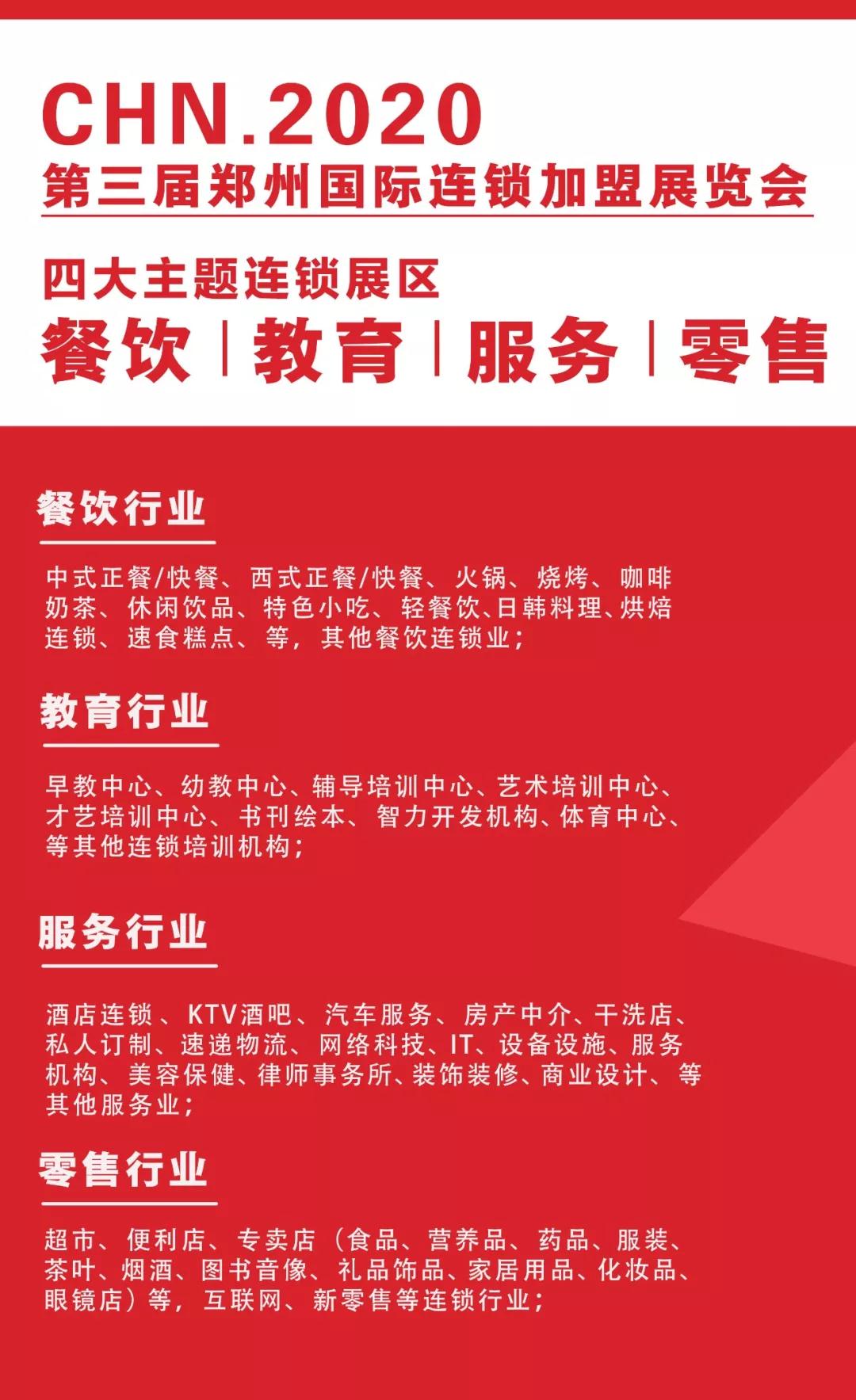 CHN.2020
第三届郑州国际连锁加盟展览会

四大主题连锁展区
餐饮 | 教育 | 服务 | 零售

餐饮行业

中式正餐/快餐、西式正餐/快餐、火锅、烧烤、咖啡奶茶、休闲饮品、特色小吃、轻餐饮、日韩料理、烘焙连锁、速食糕点、等，其他餐饮连锁业；

教育行业

早教中心、幼教中心、辅导培训中心、艺术培训中心、才艺培训中心、书刊绘本、智力开发机构、体育中心、等其他连锁培训机构；

服务行业

酒店连锁、KTV酒吧、汽车服务、房产中介、干洗店、私人订制、速递物流、网络科技、IT、设备设施、服务机构、美容保健、律师事务所、装饰装修、商业设计、等其他服务业；

零售行业

超市、便利店、专卖店（食品、营养品、药品、服装、茶叶、烟酒、图书音像、礼品饰品、家居用品、化妆品、眼镜店）等，互联网、新零售等连锁行业；